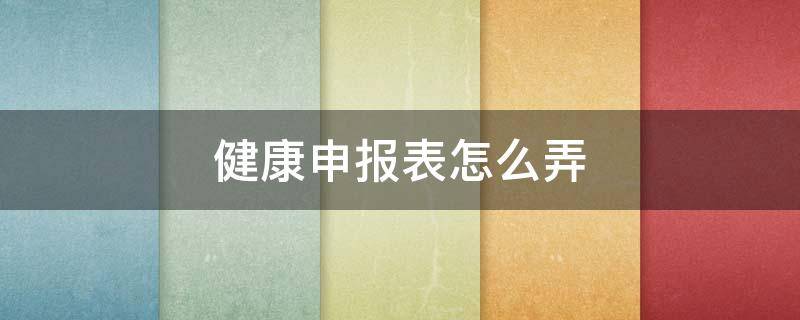 健康申报表怎么弄